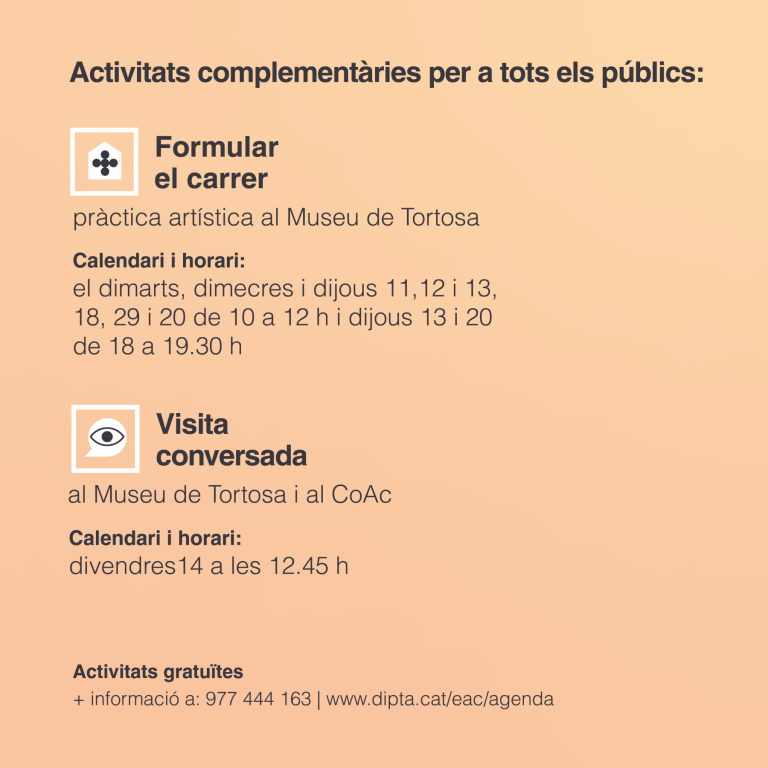 Activitats complementàries per a tots els públics:

Formular el carrer

pràctica artística al Museu de Tortosa

Calendari i horari:
el dimarts, dimecres i dijous 11,12 i 13, 18, 29 i 20 de 10 a 12 h i dijous 13 i 20 de 18 a 19.30 h

Visita conversada

al Museu de Tortosa i al CoAc

Calendari i horari:
divendres14 a les 12.45 h

Activitats gratuïtes
+ informació a: 977 444 163 | www.dipta.cat/eac/agenda